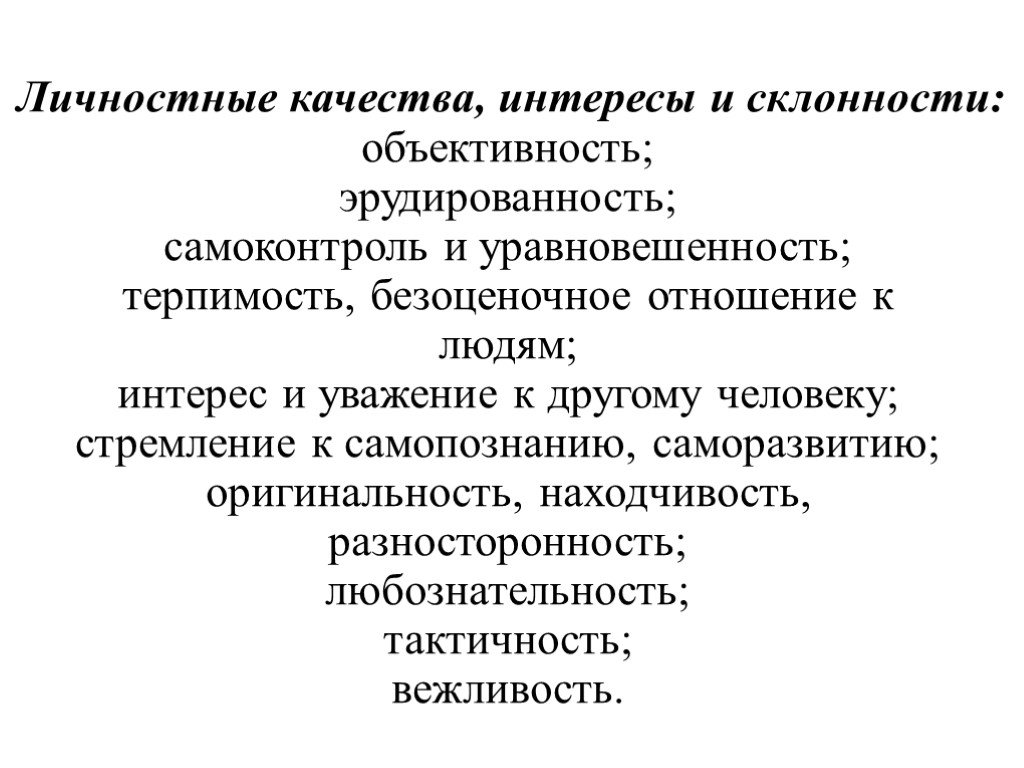 Личностные качества, интересы и склонности:
объективность;
эрудированность;
самоконтроль и уравновешенность;
терпимость, безоценочное отношение к людям;
интерес и уважение к другому человеку;
стремление к самопознанию, саморазвитию;
оригинальность, находчивость, разносторонность;
любознательность;
тактичность;
вежливость.